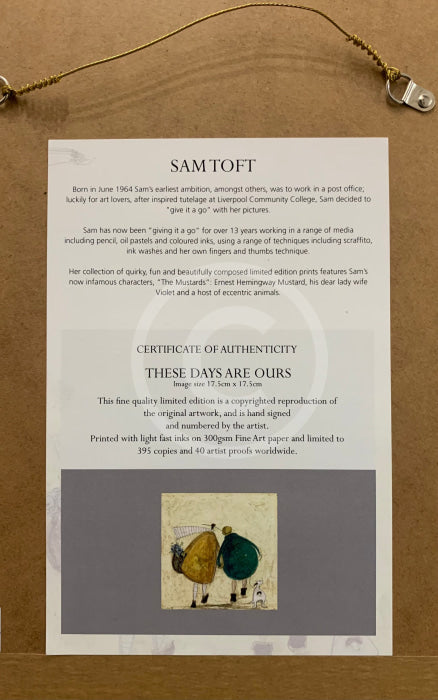 SAM TOFT

Born in June 1964 Sam's earliest ambition, amongst others, was to work in a post office; luckily for art lovers, after inspired tutelage at Liverpool Community College, Sam decided to "give it a go" with her pictures.

Sam has now been "giving it a go" for over 13 years working in a range of media including pencil, oil pastels and coloured inks, using a range of techniques including scraffito, ink washes and her own fingers and thumbs technique.

Her collection of quirky, fun and beautifully composed limited edition prints features Sam's now infamous characters, "The Mustards": Ernest Hemingway Mustard, his dear lady wife Violet and a host of eccentric animals.

CERTIFICATE OF AUTHENTICITY

THESE DAYS ARE OURS
Image size 17.5cm x 17.5cm

This fine quality limited edition is a copyrighted reproduction of the original artwork, and is hand signed and numbered by the artist.
Printed with light fast inks on 300gsm Fine Art paper and limited to 395 copies and 40 artist proofs worldwide.